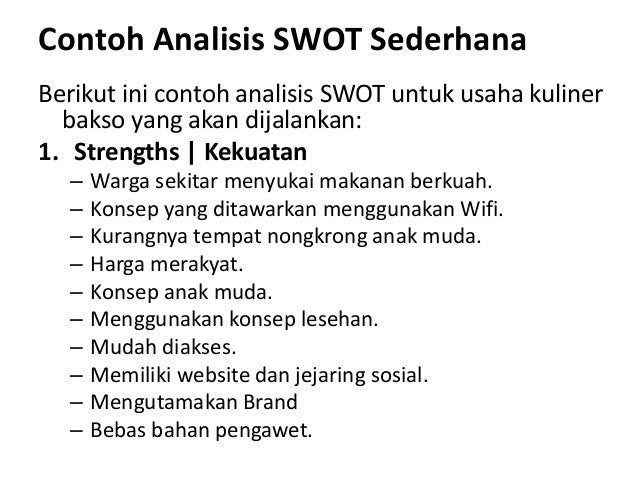 Contoh Analisis SWOT Sederhana

Berikut ini contoh analisis SWOT untuk usaha kuliner bakso yang akan dijalankan:

1. Strengths | Kekuatan
– Warga sekitar menyukai makanan berkuah.
– Konsep yang ditawarkan menggunakan Wifi.
– Kurangnya tempat nongkrong anak muda.
– Harga merakyat.
– Konsep anak muda.
– Menggunakan konsep lesehan.
– Mudah diakses.
– Memiliki website dan jejaring sosial.
– Mengutamakan Brand
– Bebas bahan pengawet.